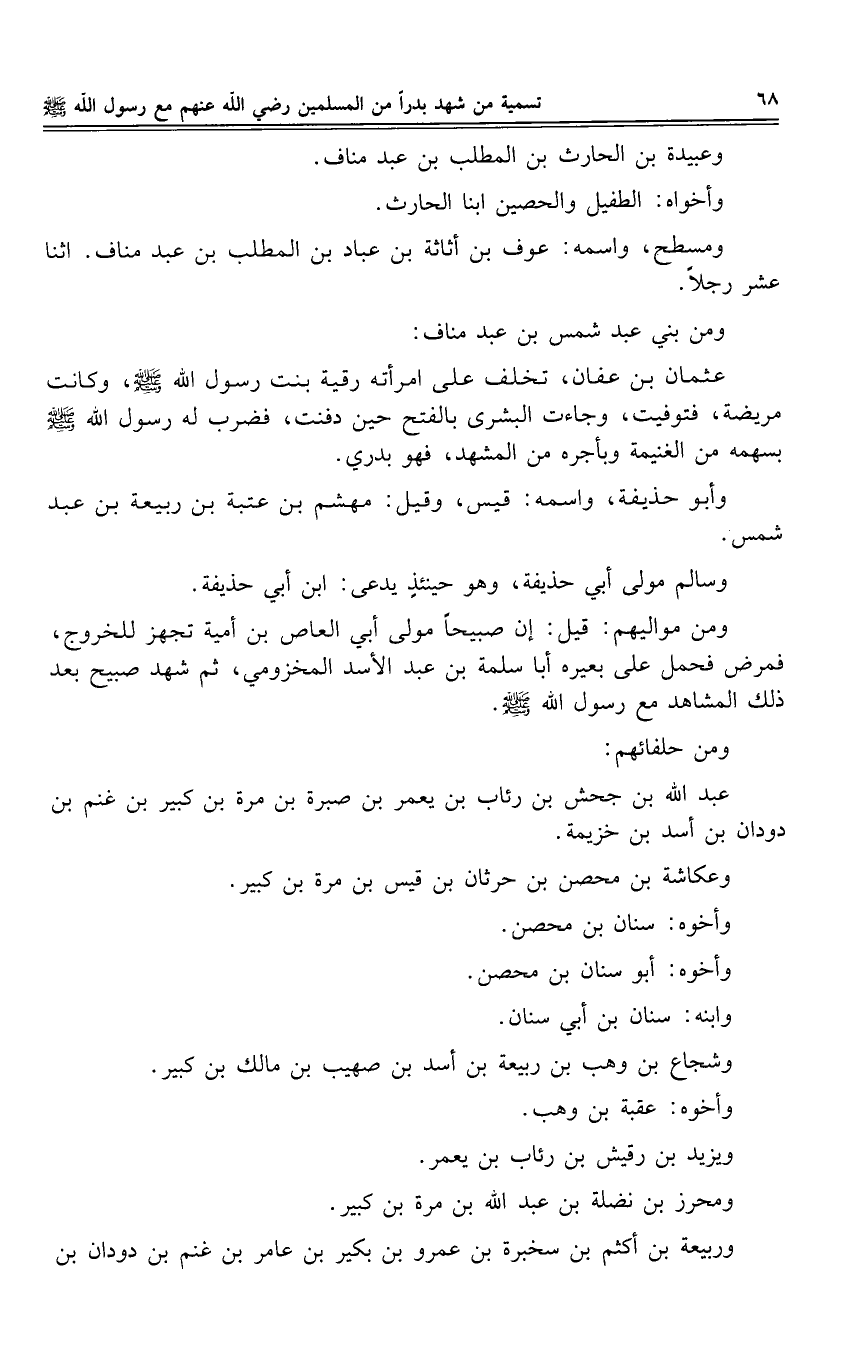 ٦٨ تسمية من شهد بدراً من المسلمين رضي الله عنهم مع رسول الله ﷺ

وعبيدة بن الحارث بن المطلب بن عبد مناف.

وأخواه: الطفيل والحصين ابنا الحارث.

ومسطح، واسمه: عوف بن أثاثة بن عباد بن المطلب بن عبد مناف. اثنا عشر رجلاً.

ومن بني عبد شمس بن عبد مناف:

عثمان بن عفان، تخلف على امرأته رقية بنت رسول الله ﷺ، وكانت مريضة، فتوفيت، وجاءت البشرى بالفتح حين دفنت، فضرب له رسول الله ﷺ بسهمه من الغنيمة وبأجره من المشهد، فهو بدري.

وأبو حذيفة، واسمه: قيس، وقيل: مهشم بن عتبة بن ربيعة بن عبد شمس.

وسالم مولى أبي حذيفة، وهو حينئذٍ يدعى: ابن أبي حذيفة.

ومن مواليهم: قيل: إن صبيحاً مولى أبي العاص بن أمية تجهز للخروج، فمرض فحمل على بعيره أبا سلمة بن عبد الأسد المخزومي، ثم شهد صبيح بعد ذلك المشاهد مع رسول الله ﷺ.

ومن حلفائهم:

عبد الله بن جحش بن رئاب بن يعمر بن صبرة بن مرة بن كبير بن غنم بن دودان بن أسد بن خزيمة.

وعكاشة بن محصن بن حرثان بن قيس بن مرة بن كبير.

وأخوه: سنان بن محصن.

وأخوه: أبو سنان بن محصن.

وابنه: سنان بن أبي سنان.

وشجاع بن وهب بن ربيعة بن أسد بن صهيب بن مالك بن كبير.

وأخوه: عقبة بن وهب.

ويزيد بن رقيش بن رئاب بن يعمر.

ومحرز بن نضلة بن عبد الله بن مرة بن كبير.

وربيعة بن أكثم بن سخبرة بن عمرو بن بكير بن عامر بن غنم بن دودان بن